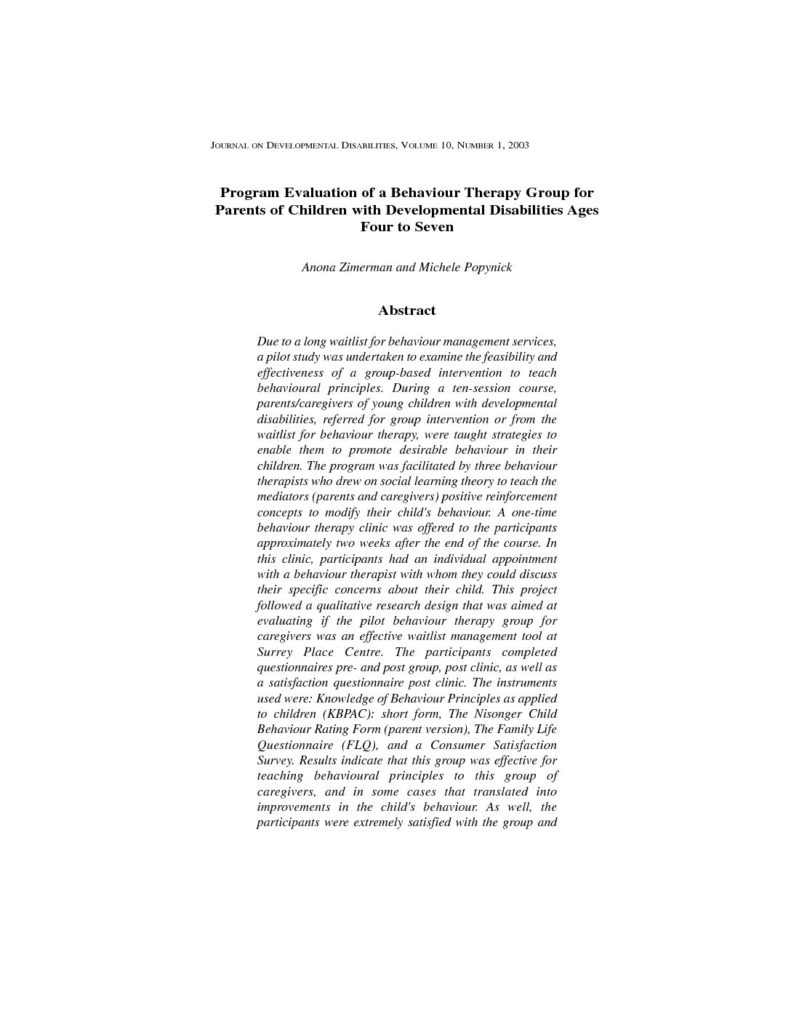 JOURNAL ON DEVELOPMENTAL DISABILITIES, VOLUME 10, NUMBER 1, 2003

Program Evaluation of a Behaviour Therapy Group for Parents of Children with Developmental Disabilities Ages Four to Seven

Anona Zimerman and Michele Popynick

Abstract

Due to a long waitlist for behaviour management services, a pilot study was undertaken to examine the feasibility and effectiveness of a group-based intervention to teach behavioural principles. During a ten-session course, parents/caregivers of young children with developmental disabilities, referred for group intervention or from the waitlist for behaviour therapy, were taught strategies to enable them to promote desirable behaviour in their children. The program was facilitated by three behaviour therapists who drew on social learning theory to teach the mediators (parents and caregivers) positive reinforcement concepts to modify their child's behaviour. A one-time behaviour therapy clinic was offered to the participants approximately two weeks after the end of the course. In this clinic, participants had an individual appointment with a behaviour therapist with whom they could discuss their specific concerns about their child. This project followed a qualitative research design that was aimed at evaluating if the pilot behaviour therapy group for caregivers was an effective waitlist management tool at Surrey Place Centre. The participants completed questionnaires pre- and post group, post clinic, as well as a satisfaction questionnaire post clinic. The instruments used were: Knowledge of Behaviour Principles as applied to children (KBPAC): short form, The Nisonger Child Behaviour Rating Form (parent version), The Family Life Questionnaire (FLQ), and a Consumer Satisfaction Survey. Results indicate that this group was effective for teaching behavioural principles to this group of caregivers, and in some cases that translated into improvements in the child's behaviour. As well, the participants were extremely satisfied with the group and